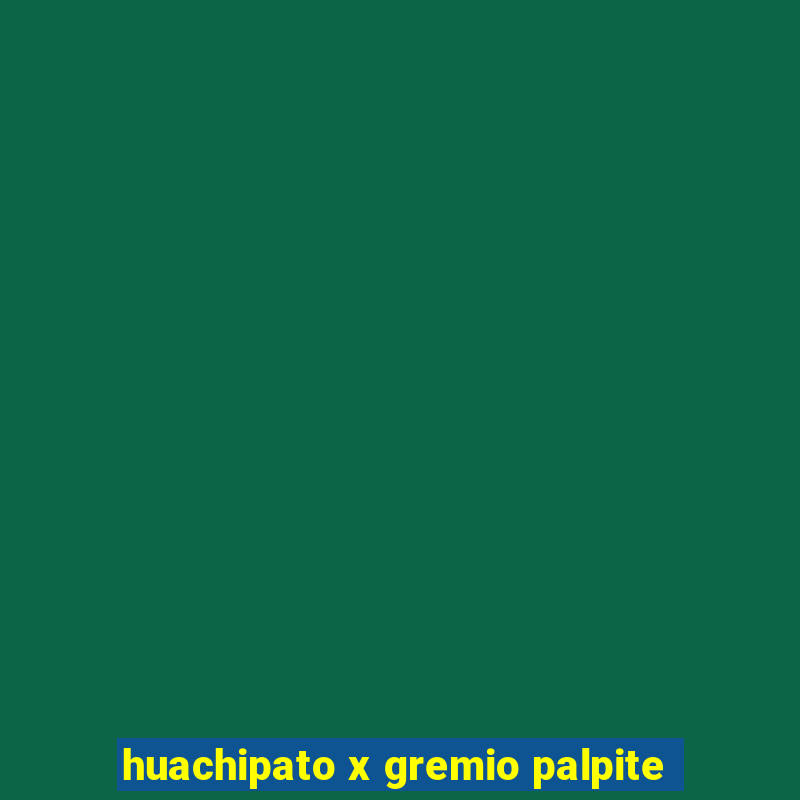 huachipato x gremio palpite